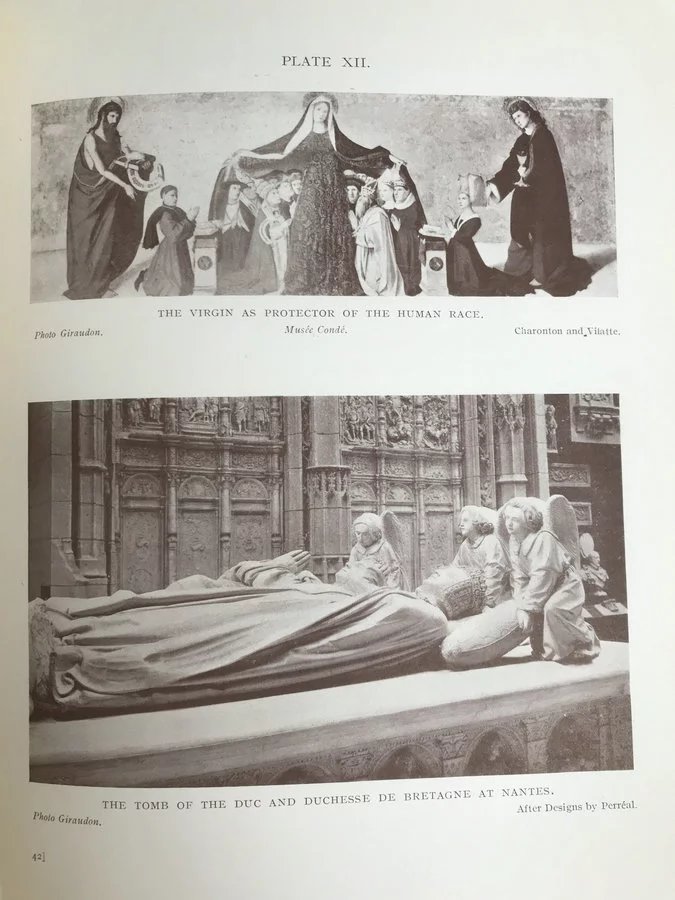 PLATE XII.

THE VIRGIN AS PROTECTOR OF THE HUMAN RACE.

Photo Giraudon.

Musée Condé.

Charonton and Vilatte.

THE TOMB OF THE DUC AND DUCHESSE DE BRETAGNE AT NANTES.

Photo Giraudon.

After Designs by Perréal.

42]